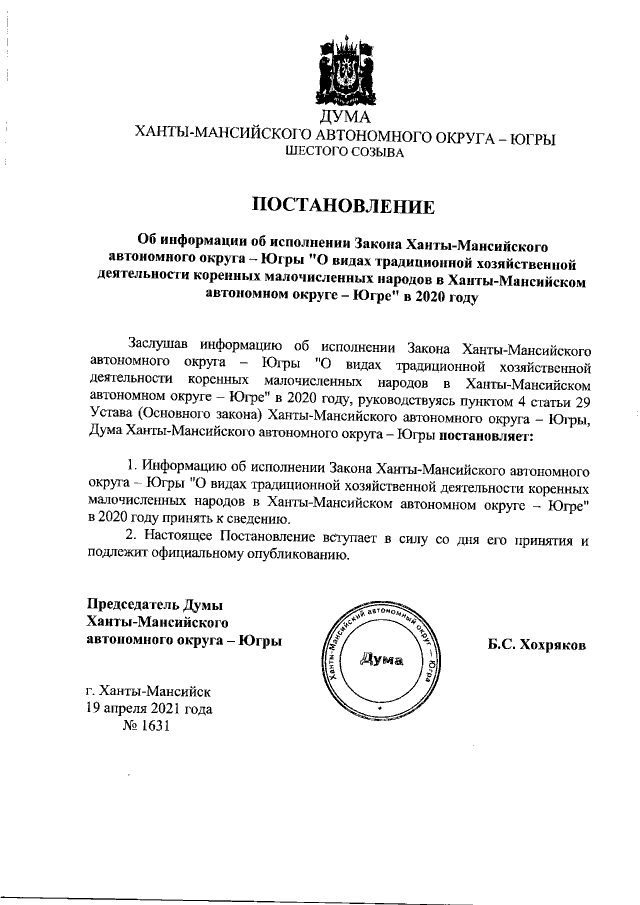 ДУМА
ХАНТЫ-МАНСИЙСКОГО АВТОНОМНОГО ОКРУГА – ЮГРЫ
ШЕСТОГО СОЗЫВА

ПОСТАНОВЛЕНИЕ

Об информации об исполнении Закона Ханты-Мансийского автономного округа – Югры "О видах традиционной хозяйственной деятельности коренных малочисленных народов в Ханты-Мансийском автономном округе – Югре" в 2020 году

Заслушав информацию об исполнении Закона Ханты-Мансийского автономного округа – Югры "О видах традиционной хозяйственной деятельности коренных малочисленных народов в Ханты-Мансийском автономном округе – Югре" в 2020 году, руководствуясь пунктом 4 статьи 29 Устава (Основного закона) Ханты-Мансийского автономного округа – Югры, Дума Ханты-Мансийского автономного округа – Югры постановляет:

1. Информацию об исполнении Закона Ханты-Мансийского автономного округа – Югры "О видах традиционной хозяйственной деятельности коренных малочисленных народов в Ханты-Мансийском автономном округе – Югре" в 2020 году принять к сведению.

2. Настоящее Постановление вступает в силу со дня его принятия и подлежит официальному опубликованию.

Председатель Думы
Ханты-Мансийского
автономного округа – Югры

Ханты-Мансийский автономный округ – Югра
Дума

Б.С. Хохряков

г. Ханты-Мансийск
19 апреля 2021 года
№ 1631